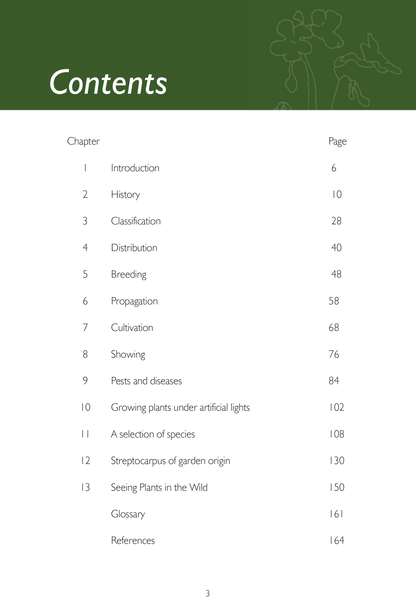 Contents

| Chapter | | Page |
|---|---|---|
| 1 | Introduction | 6 |
| 2 | History | 10 |
| 3 | Classification | 28 |
| 4 | Distribution | 40 |
| 5 | Breeding | 48 |
| 6 | Propagation | 58 |
| 7 | Cultivation | 68 |
| 8 | Showing | 76 |
| 9 | Pests and diseases | 84 |
| 10 | Growing plants under artificial lights | 102 |
| 11 | A selection of species | 108 |
| 12 | Streptocarpus of garden origin | 130 |
| 13 | Seeing Plants in the Wild | 150 |
| | Glossary | 161 |
| | References | 164 |

3